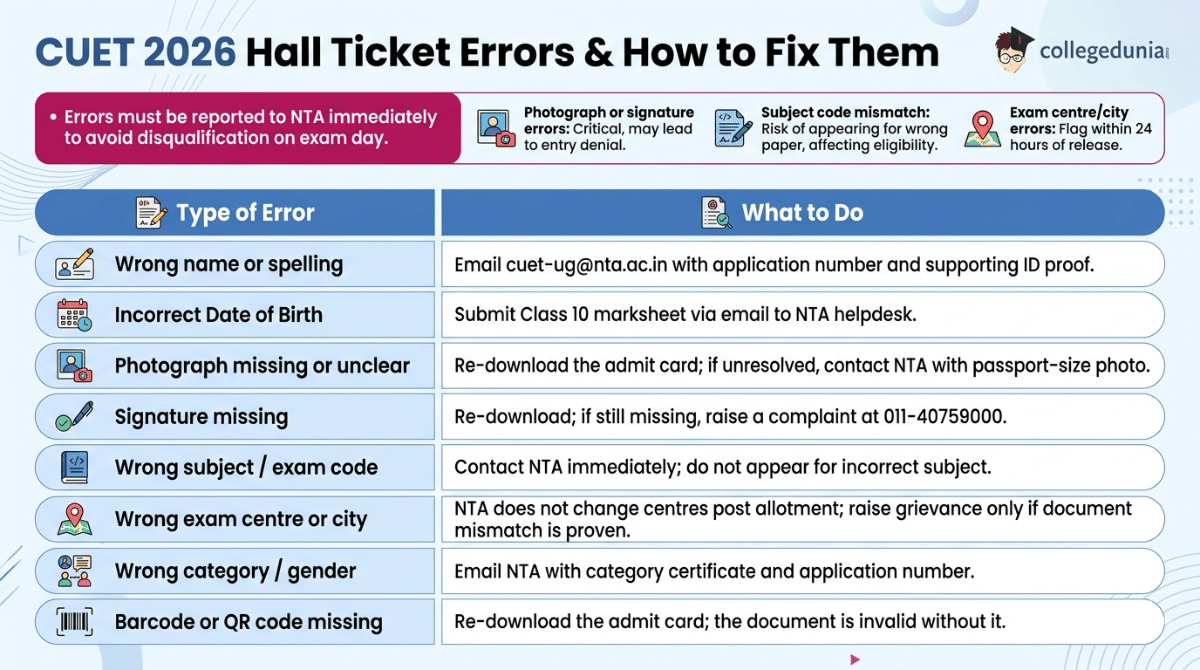 CUET 2026 Hall Ticket Errors & How to Fix Them

collegedunia

• Errors must be reported to NTA immediately to avoid disqualification on exam day.

Photograph or signature errors: Critical, may lead to entry denial.

Subject code mismatch: Risk of appearing for wrong paper, affecting eligibility.

Exam centre/city errors: Flag within 24 hours of release.

| Type of Error | What to Do |
|---|---|
| Wrong name or spelling | Email cuet-ug@nta.ac.in with application number and supporting ID proof. |
| Incorrect Date of Birth | Submit Class 10 marksheet via email to NTA helpdesk. |
| Photograph missing or unclear | Re-download the admit card; if unresolved, contact NTA with passport-size photo. |
| Signature missing | Re-download; if still missing, raise a complaint at 011-40759000. |
| Wrong subject / exam code | Contact NTA immediately; do not appear for incorrect subject. |
| Wrong exam centre or city | NTA does not change centres post allotment; raise grievance only if document mismatch is proven. |
| Wrong category / gender | Email NTA with category certificate and application number. |
| Barcode or QR code missing | Re-download the admit card; the document is invalid without it. |